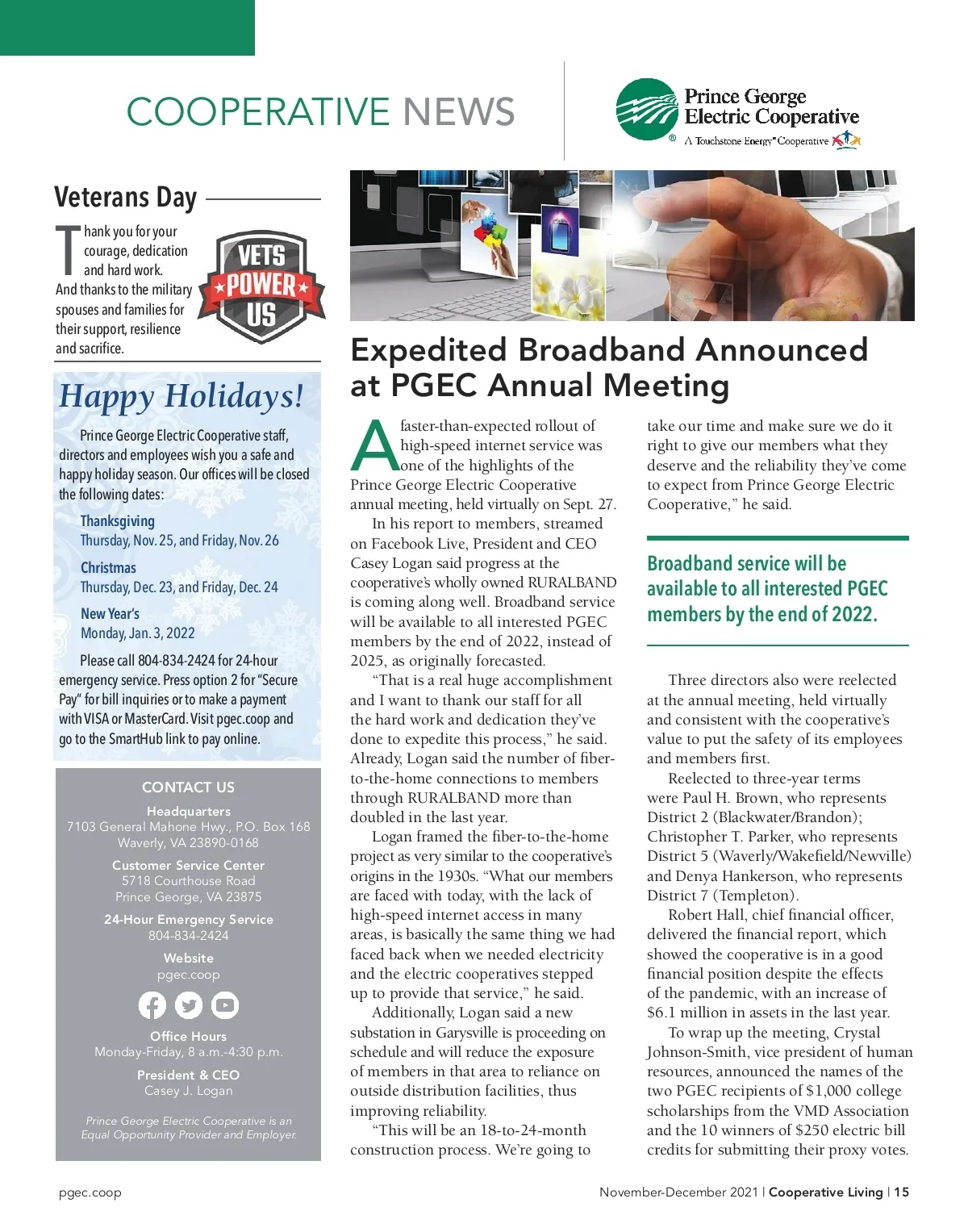 COOPERATIVE NEWS

Prince George Electric Cooperative
® A Touchstone Energy® Cooperative

Veterans Day

Thank you for your courage, dedication and hard work. And thanks to the military spouses and families for their support, resilience and sacrifice.

VETS POWER US

Happy Holidays!

Prince George Electric Cooperative staff, directors and employees wish you a safe and happy holiday season. Our offices will be closed the following dates:

Thanksgiving
Thursday, Nov. 25, and Friday, Nov. 26

Christmas
Thursday, Dec. 23, and Friday, Dec. 24

New Year's
Monday, Jan. 3, 2022

Please call 804-834-2424 for 24-hour emergency service. Press option 2 for "Secure Pay" for bill inquiries or to make a payment with VISA or MasterCard. Visit pgec.coop and go to the SmartHub link to pay online.

CONTACT US

Headquarters
7103 General Mahone Hwy., P.O. Box 168
Waverly, VA 23890-0168

Customer Service Center
5718 Courthouse Road
Prince George, VA 23875

24-Hour Emergency Service
804-834-2424

Website
pgec.coop

Office Hours
Monday-Friday, 8 a.m.-4:30 p.m.

President & CEO
Casey J. Logan

Prince George Electric Cooperative is an Equal Opportunity Provider and Employer.

Expedited Broadband Announced at PGEC Annual Meeting

A faster-than-expected rollout of high-speed internet service was one of the highlights of the Prince George Electric Cooperative annual meeting, held virtually on Sept. 27.

In his report to members, streamed on Facebook Live, President and CEO Casey Logan said progress at the cooperative's wholly owned RURALBAND is coming along well. Broadband service will be available to all interested PGEC members by the end of 2022, instead of 2025, as originally forecasted.

"That is a real huge accomplishment and I want to thank our staff for all the hard work and dedication they've done to expedite this process," he said. Already, Logan said the number of fiber-to-the-home connections to members through RURALBAND more than doubled in the last year.

Logan framed the fiber-to-the-home project as very similar to the cooperative's origins in the 1930s. "What our members are faced with today, with the lack of high-speed internet access in many areas, is basically the same thing we had faced back when we needed electricity and the electric cooperatives stepped up to provide that service," he said.

Additionally, Logan said a new substation in Garysville is proceeding on schedule and will reduce the exposure of members in that area to reliance on outside distribution facilities, thus improving reliability.

"This will be an 18-to-24-month construction process. We're going to take our time and make sure we do it right to give our members what they deserve and the reliability they've come to expect from Prince George Electric Cooperative," he said.

Broadband service will be available to all interested PGEC members by the end of 2022.

Three directors also were reelected at the annual meeting, held virtually and consistent with the cooperative's value to put the safety of its employees and members first.

Reelected to three-year terms were Paul H. Brown, who represents District 2 (Blackwater/Brandon); Christopher T. Parker, who represents District 5 (Waverly/Wakefield/Newville) and Denya Hankerson, who represents District 7 (Templeton).

Robert Hall, chief financial officer, delivered the financial report, which showed the cooperative is in a good financial position despite the effects of the pandemic, with an increase of $6.1 million in assets in the last year.

To wrap up the meeting, Crystal Johnson-Smith, vice president of human resources, announced the names of the two PGEC recipients of $1,000 college scholarships from the VMD Association and the 10 winners of $250 electric bill credits for submitting their proxy votes.

pgec.coop

November-December 2021 | Cooperative Living | 15